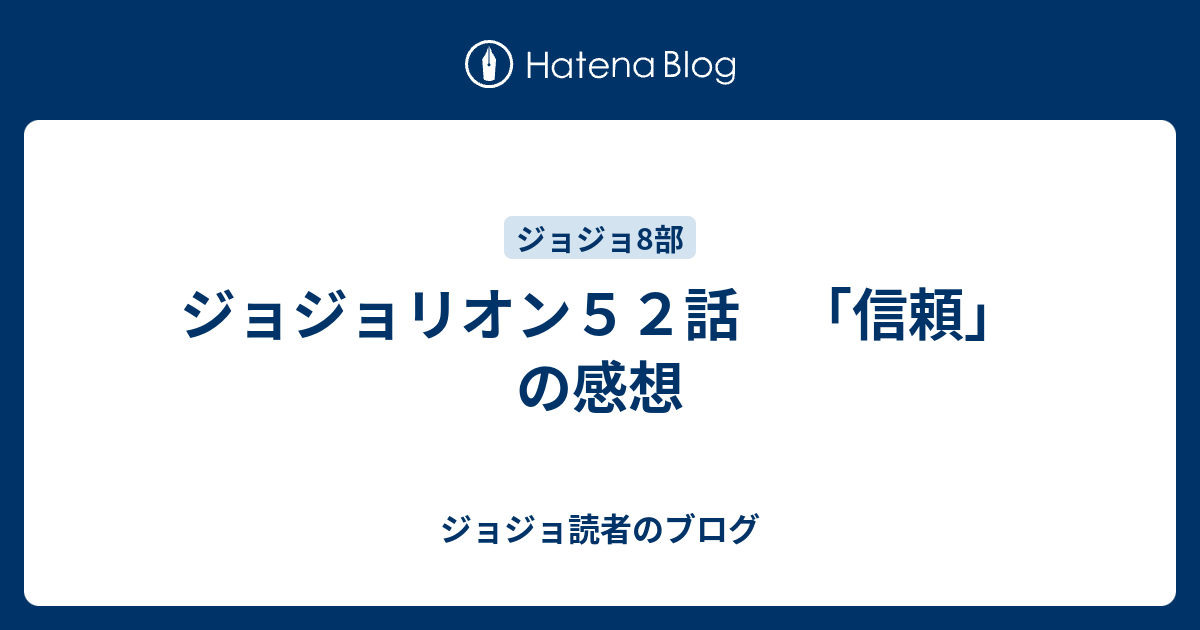 Hatena Blog

ジョジョ8部

ジョジョリオン５２話　「信頼」の感想

ジョジョ読者のブログ